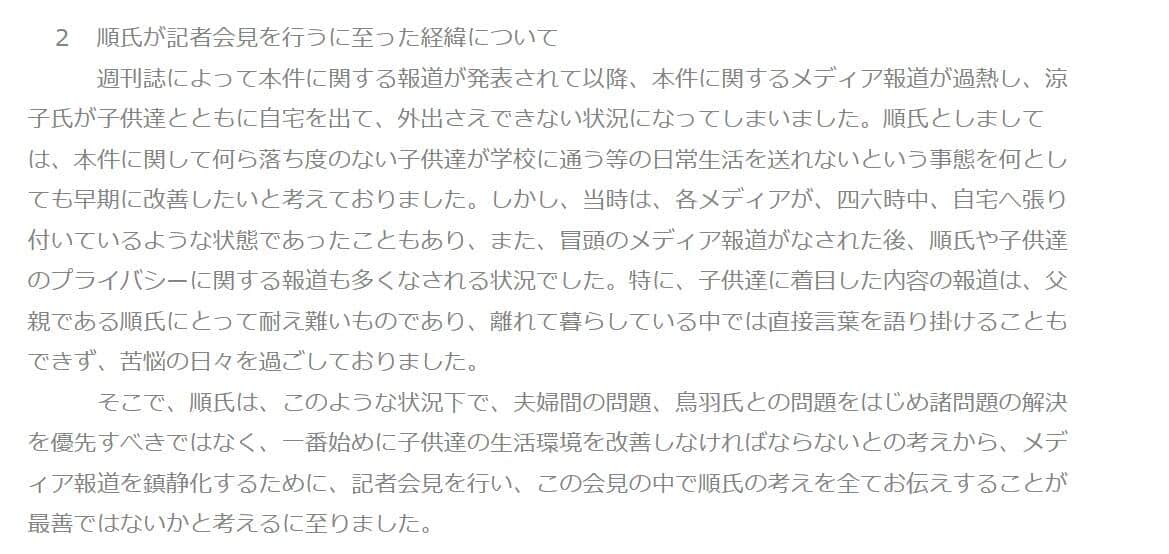 2　順氏が記者会見を行うに至った経緯について

週刊誌によって本件に関する報道が発表されて以降、本件に関するメディア報道が過熱し、涼子氏が子供達とともに自宅を出て、外出さえできない状況になってしまいました。順氏としましては、本件に関して何ら落ち度のない子供達が学校に通う等の日常生活を送れないという事態を何としても早期に改善したいと考えておりました。しかし、当時は、各メディアが、四六時中、自宅へ張り付いているような状態であったこともあり、また、冒頭のメディア報道がなされた後、順氏や子供達のプライバシーに関する報道も多くなされる状況でした。特に、子供達に着目した内容の報道は、父親である順氏にとって耐え難いものであり、離れて暮らしている中では直接言葉を語り掛けることもできず、苦悩の日々を過ごしておりました。

そこで、順氏は、このような状況下で、夫婦間の問題、鳥羽氏との問題をはじめ諸問題の解決を優先すべきではなく、一番始めに子供達の生活環境を改善しなければならないとの考えから、メディア報道を鎮静化するために、記者会見を行い、この会見の中で順氏の考えを全てお伝えすることが最善ではないかと考えるに至りました。